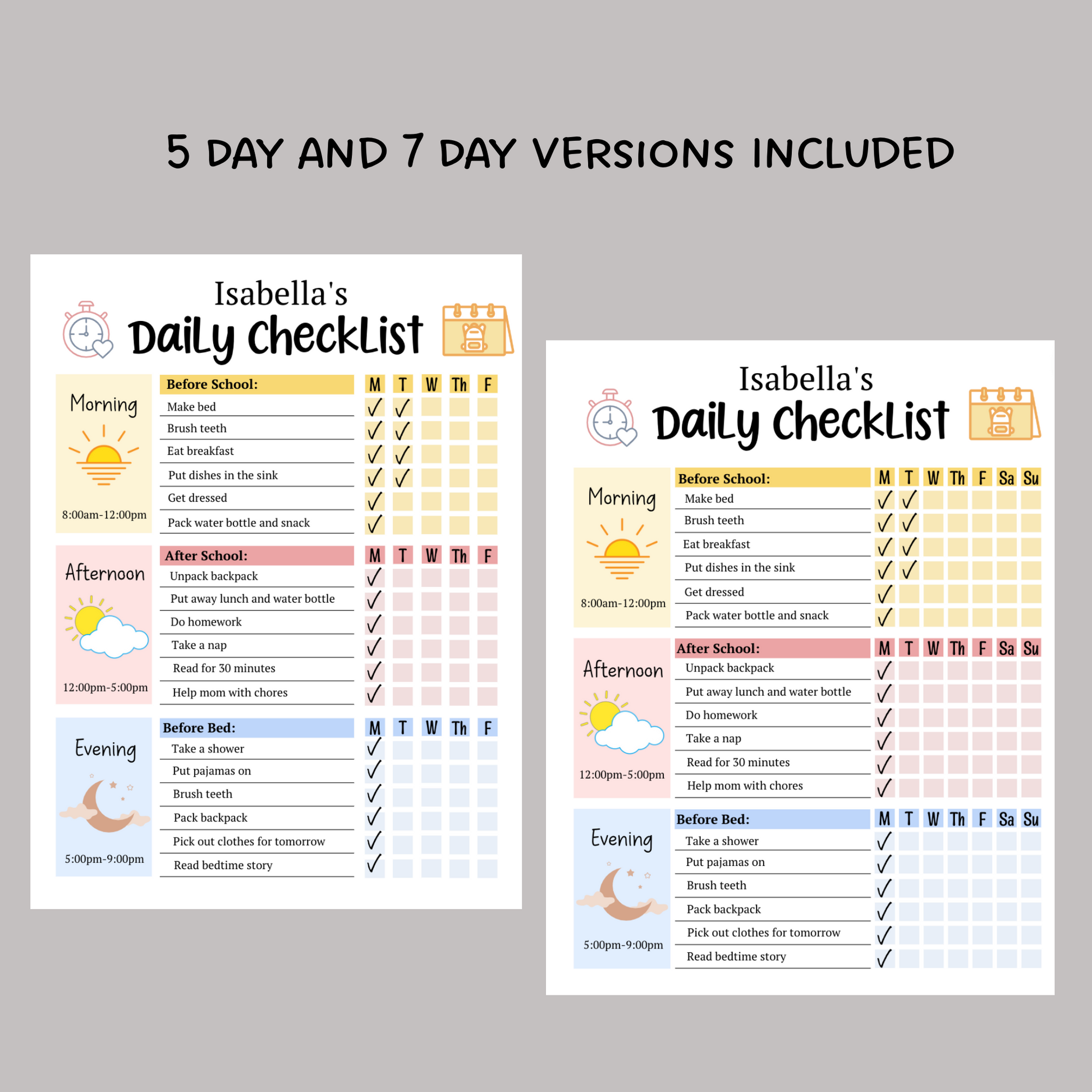 5 DAY AND 7 DAY VERSIONS INCLUDED

Isabella's
Daily Checklist

Morning
8:00am-12:00pm

| Before School: | M | T | W | Th | F |
|---|---|---|---|---|---|
| Make bed | ✓ | ✓ | | | |
| Brush teeth | ✓ | ✓ | | | |
| Eat breakfast | ✓ | ✓ | | | |
| Put dishes in the sink | ✓ | ✓ | | | |
| Get dressed | ✓ | | | | |
| Pack water bottle and snack | ✓ | | | | |

Afternoon
12:00pm-5:00pm

| After School: | M | T | W | Th | F |
|---|---|---|---|---|---|
| Unpack backpack | ✓ | | | | |
| Put away lunch and water bottle | ✓ | | | | |
| Do homework | ✓ | | | | |
| Take a nap | ✓ | | | | |
| Read for 30 minutes | ✓ | | | | |
| Help mom with chores | ✓ | | | | |

Evening
5:00pm-9:00pm

| Before Bed: | M | T | W | Th | F |
|---|---|---|---|---|---|
| Take a shower | ✓ | | | | |
| Put pajamas on | ✓ | | | | |
| Brush teeth | ✓ | | | | |
| Pack backpack | ✓ | | | | |
| Pick out clothes for tomorrow | ✓ | | | | |
| Read bedtime story | ✓ | | | | |

Isabella's
Daily Checklist

Morning
8:00am-12:00pm

| Before School: | M | T | W | Th | F | Sa | Su |
|---|---|---|---|---|---|---|---|
| Make bed | ✓ | ✓ | | | | | |
| Brush teeth | ✓ | ✓ | | | | | |
| Eat breakfast | ✓ | ✓ | | | | | |
| Put dishes in the sink | ✓ | ✓ | | | | | |
| Get dressed | ✓ | | | | | | |
| Pack water bottle and snack | ✓ | | | | | | |

Afternoon
12:00pm-5:00pm

| After School: | M | T | W | Th | F | Sa | Su |
|---|---|---|---|---|---|---|---|
| Unpack backpack | ✓ | | | | | | |
| Put away lunch and water bottle | ✓ | | | | | | |
| Do homework | ✓ | | | | | | |
| Take a nap | ✓ | | | | | | |
| Read for 30 minutes | ✓ | | | | | | |
| Help mom with chores | ✓ | | | | | | |

Evening
5:00pm-9:00pm

| Before Bed: | M | T | W | Th | F | Sa | Su |
|---|---|---|---|---|---|---|---|
| Take a shower | ✓ | | | | | | |
| Put pajamas on | ✓ | | | | | | |
| Brush teeth | ✓ | | | | | | |
| Pack backpack | ✓ | | | | | | |
| Pick out clothes for tomorrow | ✓ | | | | | | |
| Read bedtime story | ✓ | | | | | | |